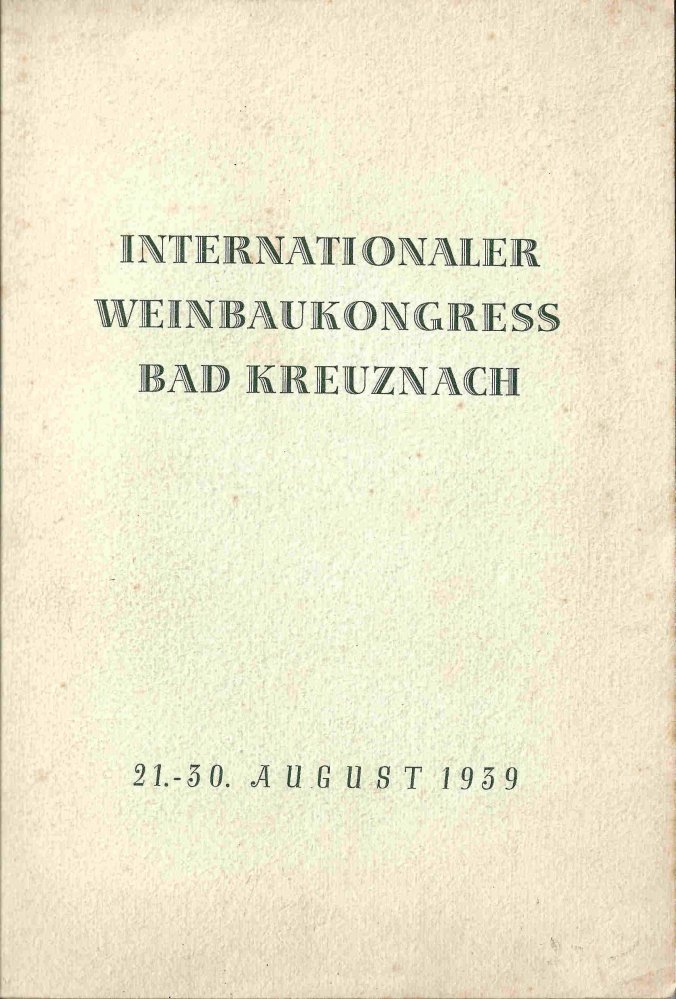 INTERNATIONALER
WEINBAUKONGRESS
BAD KREUZNACH

21.-30. AUGUST 1939